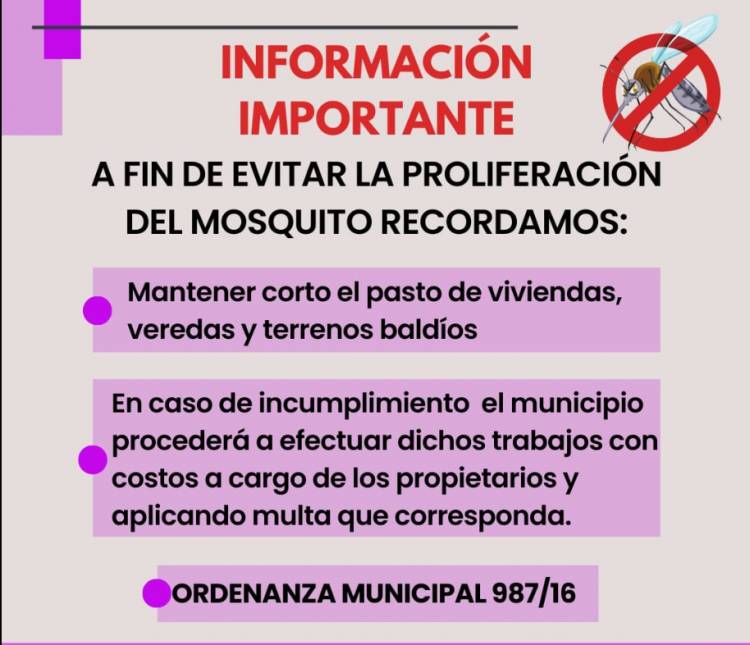 INFORMACIÓN IMPORTANTE

A FIN DE EVITAR LA PROLIFERACIÓN DEL MOSQUITO RECORDAMOS:

Mantener corto el pasto de viviendas, veredas y terrenos baldíos

En caso de incumplimiento el municipio procederá a efectuar dichos trabajos con costos a cargo de los propietarios y aplicando multa que corresponda.

ORDENANZA MUNICIPAL 987/16